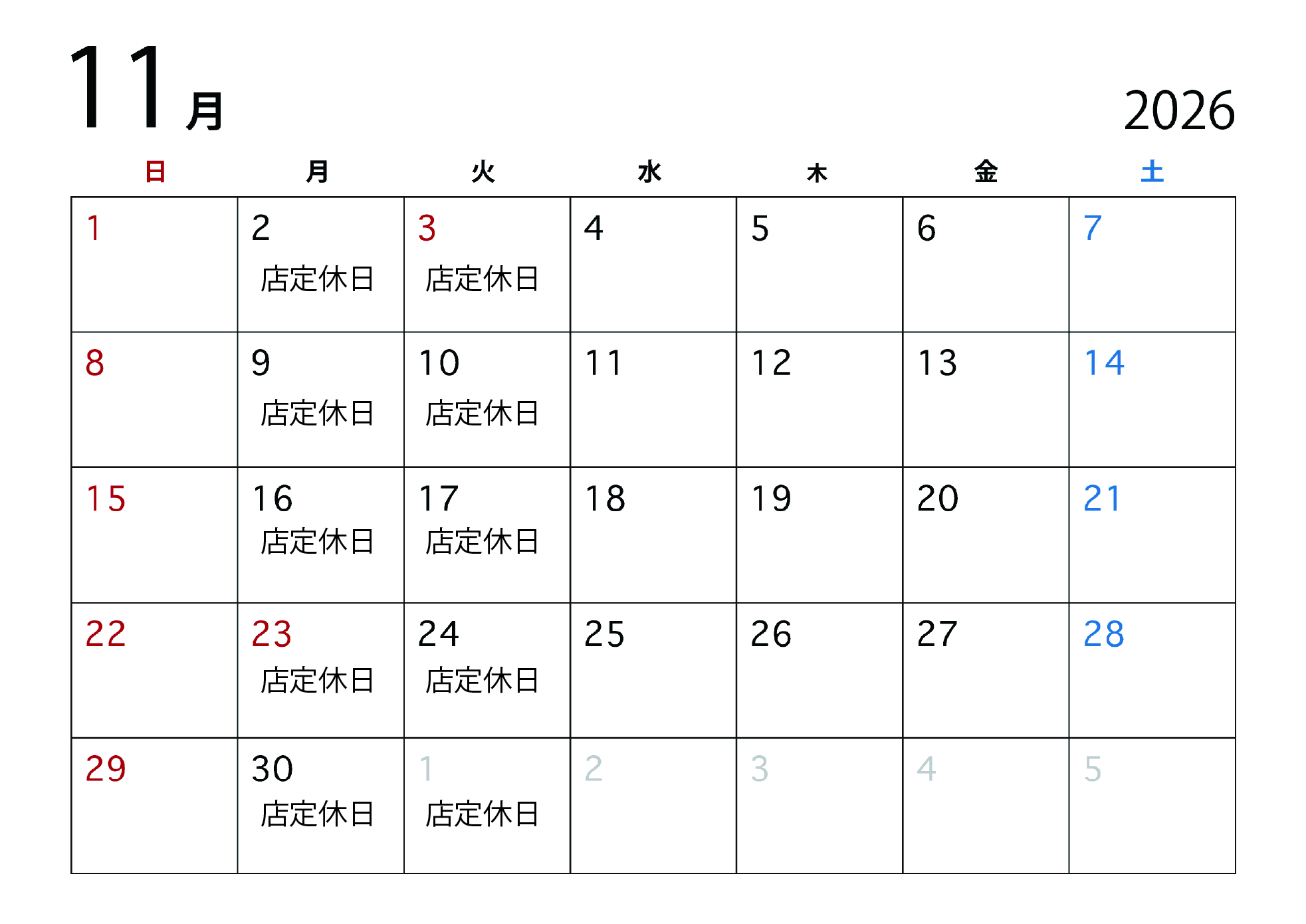 11月

2026

| 日 | 月 | 火 | 水 | 木 | 金 | 土 |
|---|---|---|---|---|---|---|
| 1 | 2 店定休日 | 3 店定休日 | 4 | 5 | 6 | 7 |
| 8 | 9 店定休日 | 10 店定休日 | 11 | 12 | 13 | 14 |
| 15 | 16 店定休日 | 17 店定休日 | 18 | 19 | 20 | 21 |
| 22 | 23 店定休日 | 24 店定休日 | 25 | 26 | 27 | 28 |
| 29 | 30 店定休日 | 1 店定休日 | 2 | 3 | 4 | 5 |